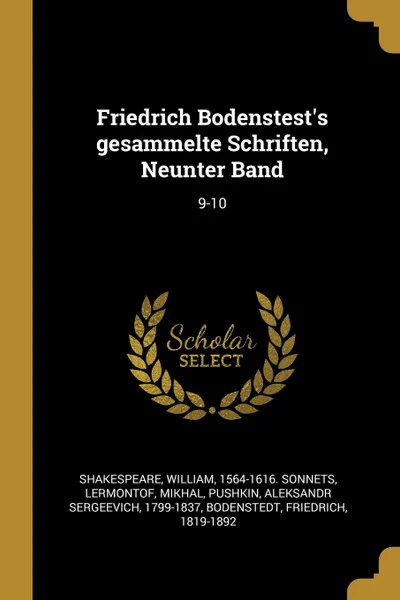 Friedrich Bodenstest's gesammelte Schriften, Neunter Band

9-10

Scholar SELECT

SHAKESPEARE, WILLIAM, 1564-1616. SONNETS, LERMONTOF, MIKHAL, PUSHKIN, ALEKSANDR SERGEEVICH, 1799-1837, BODENSTEDT, FRIEDRICH, 1819-1892